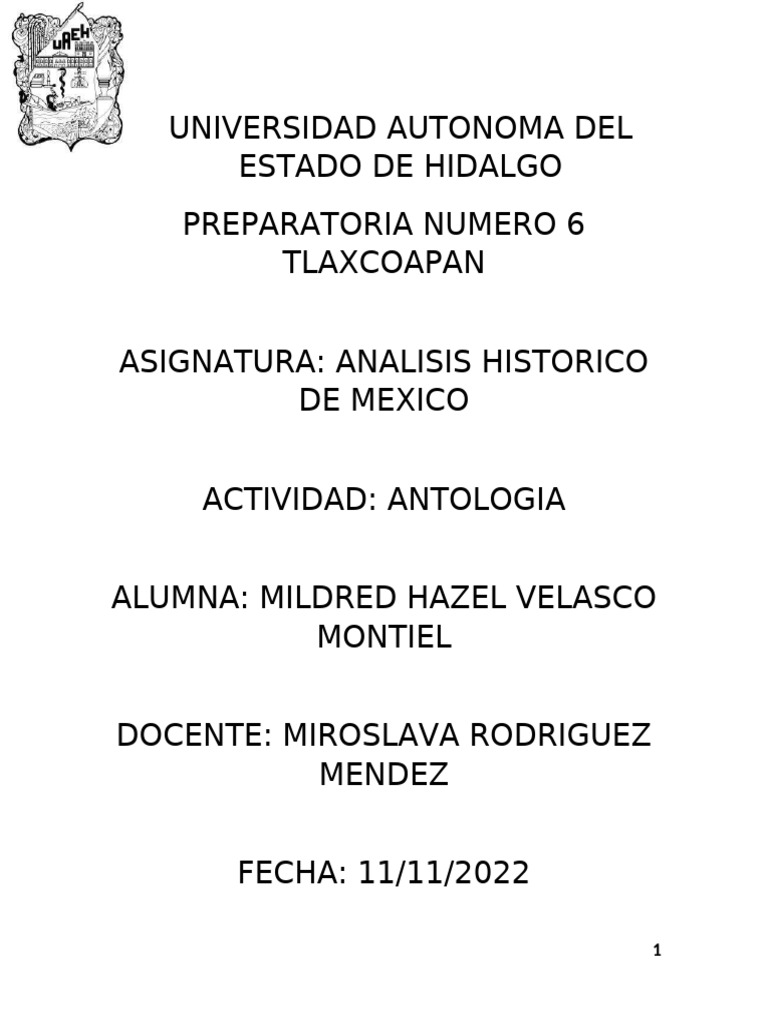 UAEH

UNIVERSIDAD AUTONOMA DEL ESTADO DE HIDALGO

PREPARATORIA NUMERO 6 TLAXCOAPAN

ASIGNATURA: ANALISIS HISTORICO DE MEXICO

ACTIVIDAD: ANTOLOGIA

ALUMNA: MILDRED HAZEL VELASCO MONTIEL

DOCENTE: MIROSLAVA RODRIGUEZ MENDEZ

FECHA: 11/11/2022

1